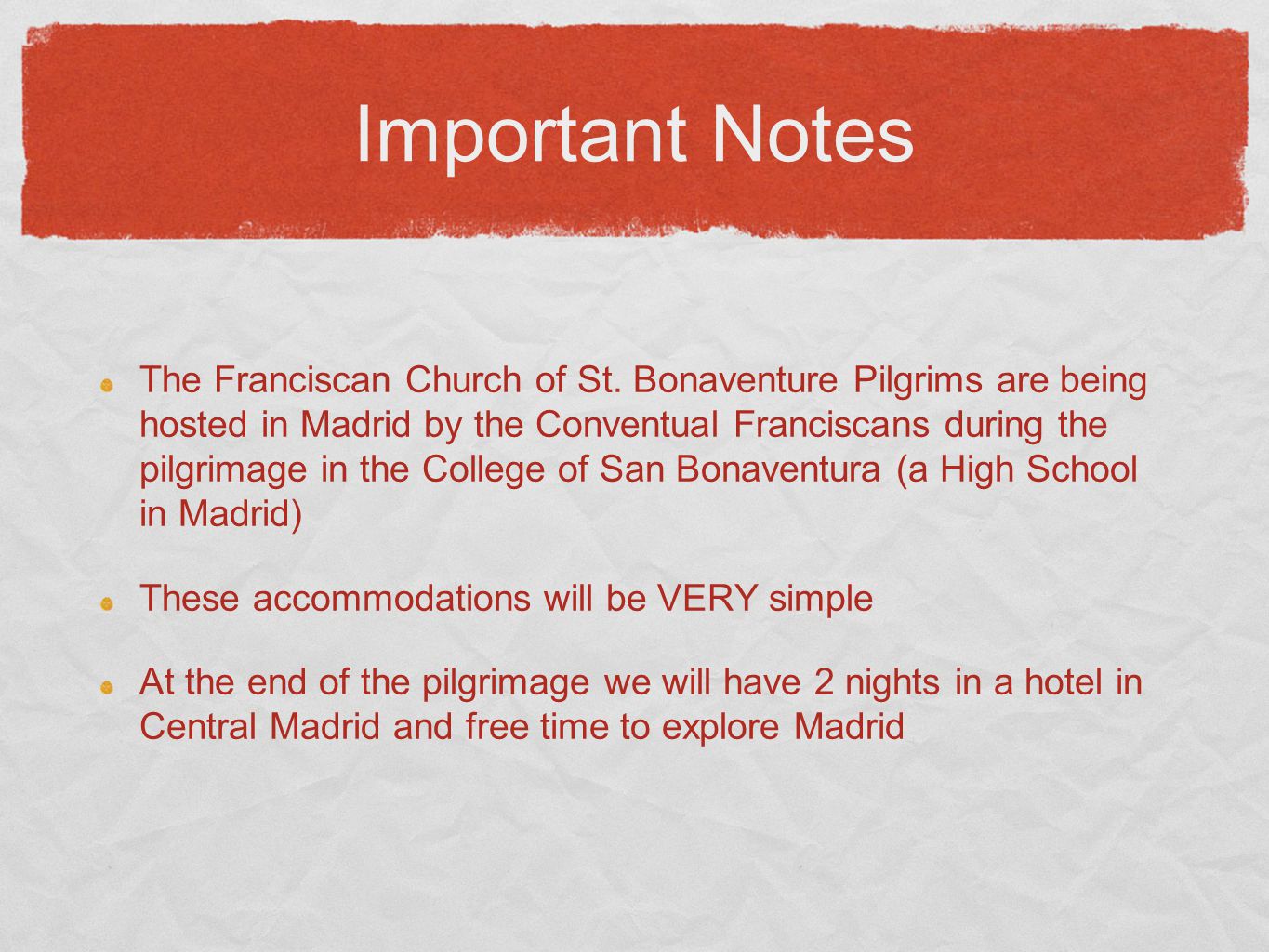 Important Notes

The Franciscan Church of St. Bonaventure Pilgrims are being hosted in Madrid by the Conventual Franciscans during the pilgrimage in the College of San Bonaventura (a High School in Madrid)

These accommodations will be VERY simple

At the end of the pilgrimage we will have 2 nights in a hotel in Central Madrid and free time to explore Madrid